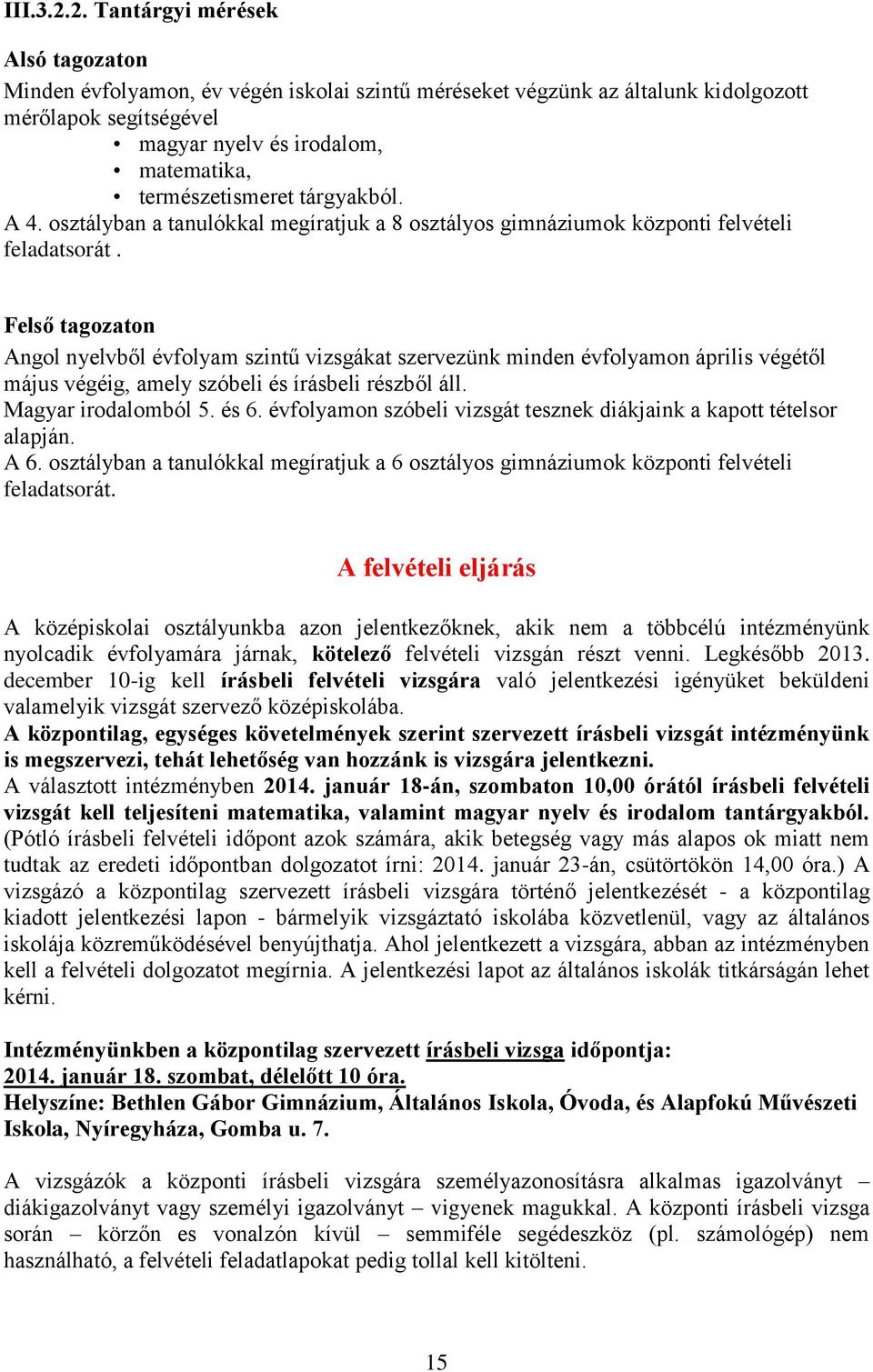 III.3.2.2. Tantárgyi mérések

Alsó tagozaton
Minden évfolyamon, év végén iskolai szintű méréseket végzünk az általunk kidolgozott mérőlapok segítségével
• magyar nyelv és irodalom,
• matematika,
• természetismeret tárgyakból.
A 4. osztályban a tanulókkal megíratjuk a 8 osztályos gimnáziumok központi felvételi feladatsorát .

Felső tagozaton
Angol nyelvből évfolyam szintű vizsgákat szervezünk minden évfolyamon április végétől május végéig, amely szóbeli és írásbeli részből áll.
Magyar irodalomból 5. és 6. évfolyamon szóbeli vizsgát tesznek diákjaink a kapott tételsor alapján.
A 6. osztályban a tanulókkal megíratjuk a 6 osztályos gimnáziumok központi felvételi feladatsorát.

A felvételi eljárás

A középiskolai osztályunkba azon jelentkezőknek, akik nem a többcélú intézményünk nyolcadik évfolyamára járnak, kötelező felvételi vizsgán részt venni. Legkésőbb 2013. december 10-ig kell írásbeli felvételi vizsgára való jelentkezési igényüket beküldeni valamelyik vizsgát szervező középiskolába.
A központilag, egységes követelmények szerint szervezett írásbeli vizsgát intézményünk is megszervezi, tehát lehetőség van hozzánk is vizsgára jelentkezni.
A választott intézményben 2014. január 18-án, szombaton 10,00 órától írásbeli felvételi vizsgát kell teljesíteni matematika, valamint magyar nyelv és irodalom tantárgyakból. (Pótló írásbeli felvételi időpont azok számára, akik betegség vagy más alapos ok miatt nem tudtak az eredeti időpontban dolgozatot írni: 2014. január 23-án, csütörtökön 14,00 óra.) A vizsgázó a központilag szervezett írásbeli vizsgára történő jelentkezését - a központilag kiadott jelentkezési lapon - bármelyik vizsgáztató iskolába közvetlenül, vagy az általános iskolája közreműködésével benyújthatja. Ahol jelentkezett a vizsgára, abban az intézményben kell a felvételi dolgozatot megírnia. A jelentkezési lapot az általános iskolák titkárságán lehet kérni.

Intézményünkben a központilag szervezett írásbeli vizsga időpontja:
2014. január 18. szombat, délelőtt 10 óra.
Helyszíne: Bethlen Gábor Gimnázium, Általános Iskola, Óvoda, és Alapfokú Művészeti Iskola, Nyíregyháza, Gomba u. 7.

A vizsgázók a központi írásbeli vizsgára személyazonosításra alkalmas igazolványt – diákigazolványt vagy személyi igazolványt – vigyenek magukkal. A központi írásbeli vizsga során – körzőn es vonalzón kívül – semmiféle segédeszköz (pl. számológép) nem használható, a felvételi feladatlapokat pedig tollal kell kitölteni.

15